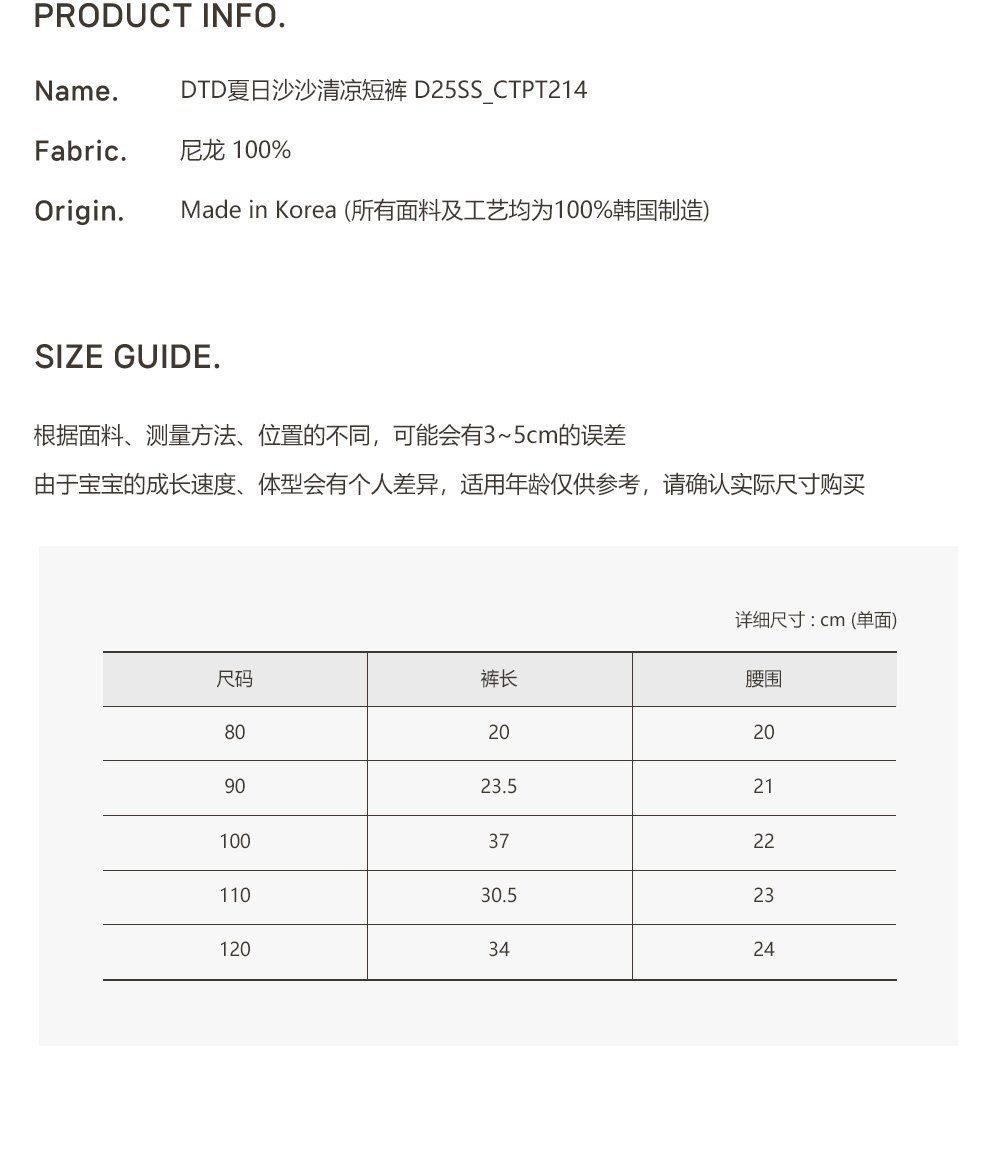 PRODUCT INFO.

Name. DTD夏日沙沙清凉短裤 D25SS_CTPT214

Fabric. 尼龙 100%

Origin. Made in Korea (所有面料及工艺均为100%韩国制造)

SIZE GUIDE.

根据面料、测量方法、位置的不同，可能会有3~5cm的误差
由于宝宝的成长速度、体型会有个人差异，适用年龄仅供参考，请确认实际尺寸购买

详细尺寸 : cm (单面)

| 尺码 | 裤长 | 腰围 |
|---|---|---|
| 80 | 20 | 20 |
| 90 | 23.5 | 21 |
| 100 | 37 | 22 |
| 110 | 30.5 | 23 |
| 120 | 34 | 24 |